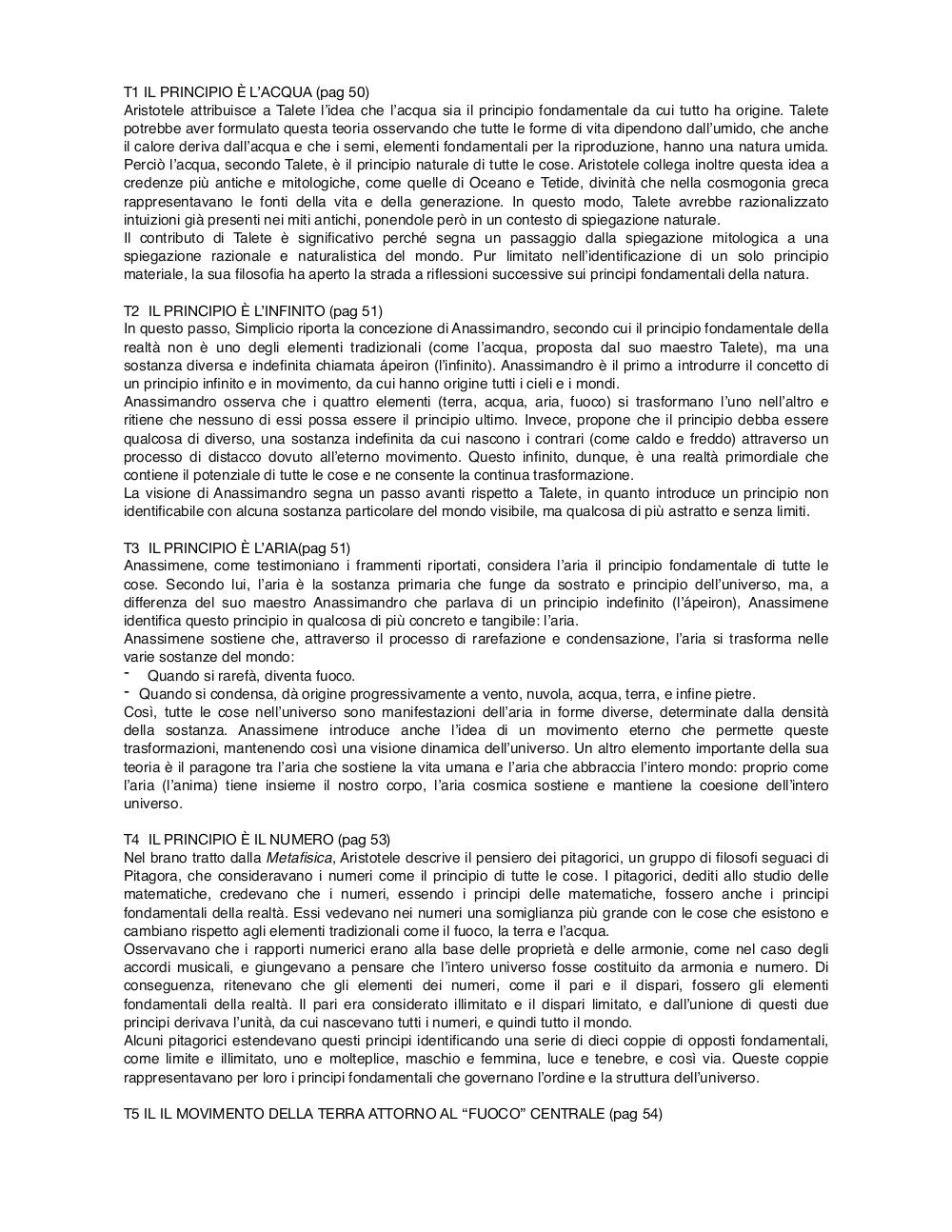 T1 IL PRINCIPIO È L'ACQUA (pag 50)
Aristotele attribuisce a Talete l'idea che l'acqua sia il principio fondamentale da cui tutto ha origine. Talete potrebbe aver formulato questa teoria osservando che tutte le forme di vita dipendono dall'umido, che anche il calore deriva dall'acqua e che i semi, elementi fondamentali per la riproduzione, hanno una natura umida. Perciò l'acqua, secondo Talete, è il principio naturale di tutte le cose. Aristotele collega inoltre questa idea a credenze più antiche e mitologiche, come quelle di Oceano e Tetide, divinità che nella cosmogonia greca rappresentavano le fonti della vita e della generazione. In questo modo, Talete avrebbe razionalizzato intuizioni già presenti nei miti antichi, ponendole però in un contesto di spiegazione naturale.
Il contributo di Talete è significativo perché segna un passaggio dalla spiegazione mitologica a una spiegazione razionale e naturalistica del mondo. Pur limitato nell'identificazione di un solo principio materiale, la sua filosofia ha aperto la strada a riflessioni successive sui principi fondamentali della natura.

T2 IL PRINCIPIO È L'INFINITO (pag 51)
In questo passo, Simplicio riporta la concezione di Anassimandro, secondo cui il principio fondamentale della realtà non è uno degli elementi tradizionali (come l'acqua, proposta dal suo maestro Talete), ma una sostanza diversa e indefinita chiamata ápeiron (l'infinito). Anassimandro è il primo a introdurre il concetto di un principio infinito e in movimento, da cui hanno origine tutti i cieli e i mondi.
Anassimandro osserva che i quattro elementi (terra, acqua, aria, fuoco) si trasformano l'uno nell'altro e ritiene che nessuno di essi possa essere il principio ultimo. Invece, propone che il principio debba essere qualcosa di diverso, una sostanza indefinita da cui nascono i contrari (come caldo e freddo) attraverso un processo di distacco dovuto all'eterno movimento. Questo infinito, dunque, è una realtà primordiale che contiene il potenziale di tutte le cose e ne consente la continua trasformazione.
La visione di Anassimandro segna un passo avanti rispetto a Talete, in quanto introduce un principio non identificabile con alcuna sostanza particolare del mondo visibile, ma qualcosa di più astratto e senza limiti.

T3 IL PRINCIPIO È L'ARIA(pag 51)
Anassimene, come testimoniano i frammenti riportati, considera l'aria il principio fondamentale di tutte le cose. Secondo lui, l'aria è la sostanza primaria che funge da sostrato e principio dell'universo, ma, a differenza del suo maestro Anassimandro che parlava di un principio indefinito (l'ápeiron), Anassimene identifica questo principio in qualcosa di più concreto e tangibile: l'aria.
Anassimene sostiene che, attraverso il processo di rarefazione e condensazione, l'aria si trasforma nelle varie sostanze del mondo:
- Quando si rarefà, diventa fuoco.
- Quando si condensa, dà origine progressivamente a vento, nuvola, acqua, terra, e infine pietre.
Così, tutte le cose nell'universo sono manifestazioni dell'aria in forme diverse, determinate dalla densità della sostanza. Anassimene introduce anche l'idea di un movimento eterno che permette queste trasformazioni, mantenendo così una visione dinamica dell'universo. Un altro elemento importante della sua teoria è il paragone tra l'aria che sostiene la vita umana e l'aria che abbraccia l'intero mondo: proprio come l'aria (l'anima) tiene insieme il nostro corpo, l'aria cosmica sostiene e mantiene la coesione dell'intero universo.

T4 IL PRINCIPIO È IL NUMERO (pag 53)
Nel brano tratto dalla Metafisica, Aristotele descrive il pensiero dei pitagorici, un gruppo di filosofi seguaci di Pitagora, che consideravano i numeri come il principio di tutte le cose. I pitagorici, dediti allo studio delle matematiche, credevano che i numeri, essendo i principi delle matematiche, fossero anche i principi fondamentali della realtà. Essi vedevano nei numeri una somiglianza più grande con le cose che esistono e cambiano rispetto agli elementi tradizionali come il fuoco, la terra e l'acqua.
Osservavano che i rapporti numerici erano alla base delle proprietà e delle armonie, come nel caso degli accordi musicali, e giungevano a pensare che l'intero universo fosse costituito da armonia e numero. Di conseguenza, ritenevano che gli elementi dei numeri, come il pari e il dispari, fossero gli elementi fondamentali della realtà. Il pari era considerato illimitato e il dispari limitato, e dall'unione di questi due principi derivava l'unità, da cui nascevano tutti i numeri, e quindi tutto il mondo.
Alcuni pitagorici estendevano questi principi identificando una serie di dieci coppie di opposti fondamentali, come limite e illimitato, uno e molteplice, maschio e femmina, luce e tenebre, e così via. Queste coppie rappresentavano per loro i principi fondamentali che governano l'ordine e la struttura dell'universo.

T5 IL IL MOVIMENTO DELLA TERRA ATTORNO AL "FUOCO" CENTRALE (pag 54)